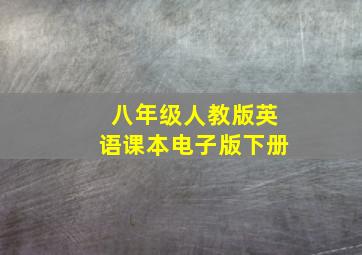 八年级人教版英语课本电子版下册